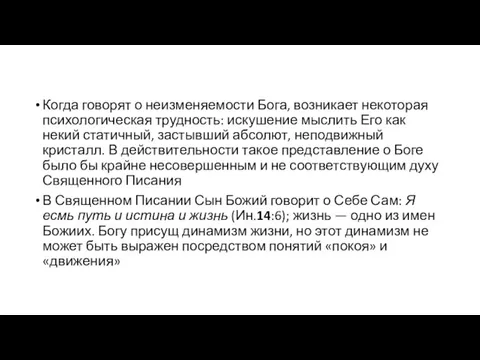 • Когда говорят о неизменяемости Бога, возникает некоторая психологическая трудность: искушение мыслить Его как некий статичный, застывший абсолют, неподвижный кристалл. В действительности такое представление о Боге было бы крайне несовершенным и не соответствующим духу Священного Писания

• В Священном Писании Сын Божий говорит о Себе Сам: Я есмь путь и истина и жизнь (Ин.14:6); жизнь — одно из имен Божиих. Богу присущ динамизм жизни, но этот динамизм не может быть выражен посредством понятий «покоя» и «движения»